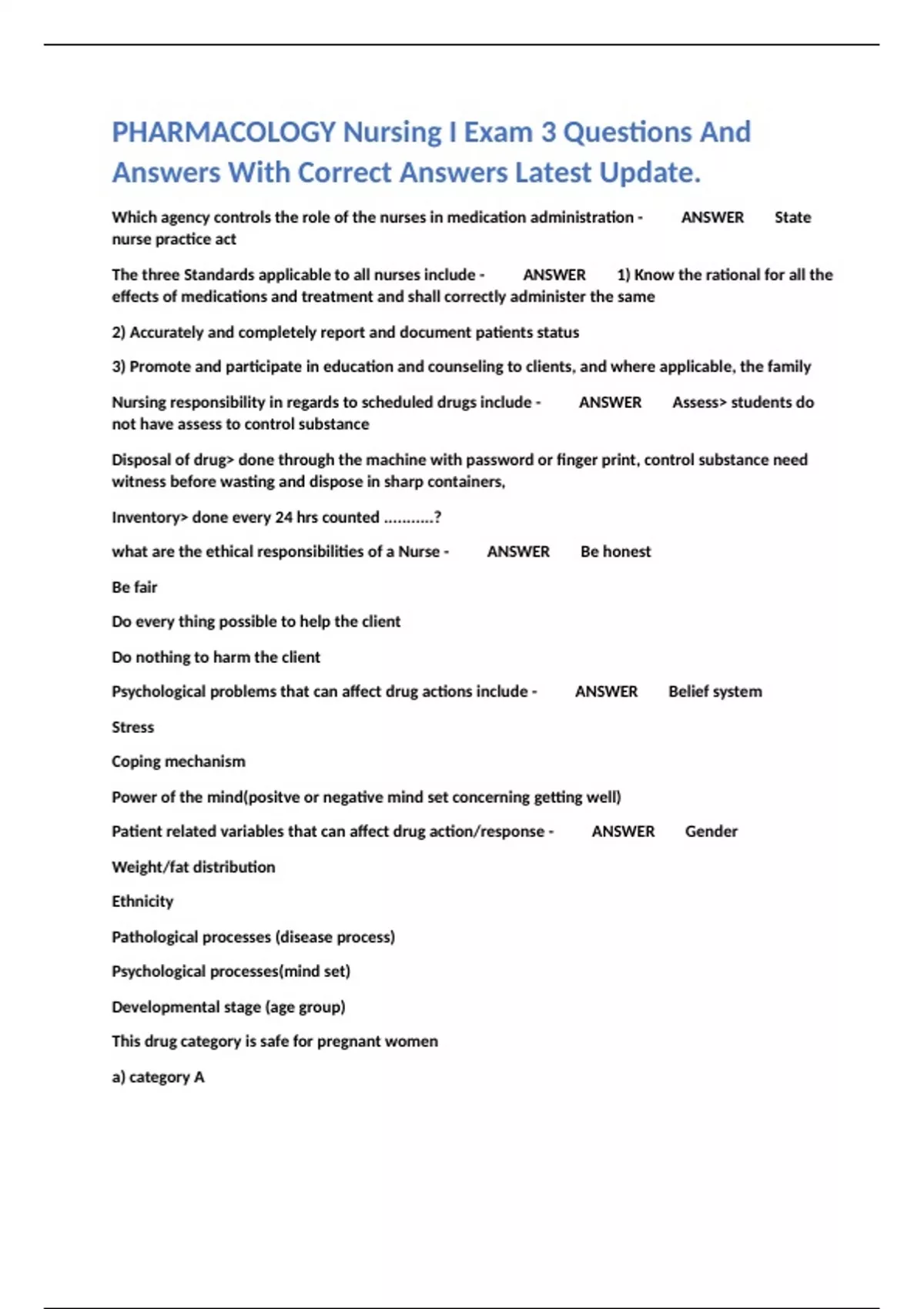 PHARMACOLOGY Nursing I Exam 3 Questions And Answers With Correct Answers Latest Update.

Which agency controls the role of the nurses in medication administration - ANSWER State nurse practice act

The three Standards applicable to all nurses include - ANSWER 1) Know the rational for all the effects of medications and treatment and shall correctly administer the same

2) Accurately and completely report and document patients status

3) Promote and participate in education and counseling to clients, and where applicable, the family

Nursing responsibility in regards to scheduled drugs include - ANSWER Assess> students do not have assess to control substance

Disposal of drug> done through the machine with password or finger print, control substance need witness before wasting and dispose in sharp containers,

Inventory> done every 24 hrs counted ...........?

what are the ethical responsibilities of a Nurse - ANSWER Be honest

Be fair

Do every thing possible to help the client

Do nothing to harm the client

Psychological problems that can affect drug actions include - ANSWER Belief system

Stress

Coping mechanism

Power of the mind(positve or negative mind set concerning getting well)

Patient related variables that can affect drug action/response - ANSWER Gender

Weight/fat distribution

Ethnicity

Pathological processes (disease process)

Psychological processes(mind set)

Developmental stage (age group)

This drug category is safe for pregnant women

a) category A